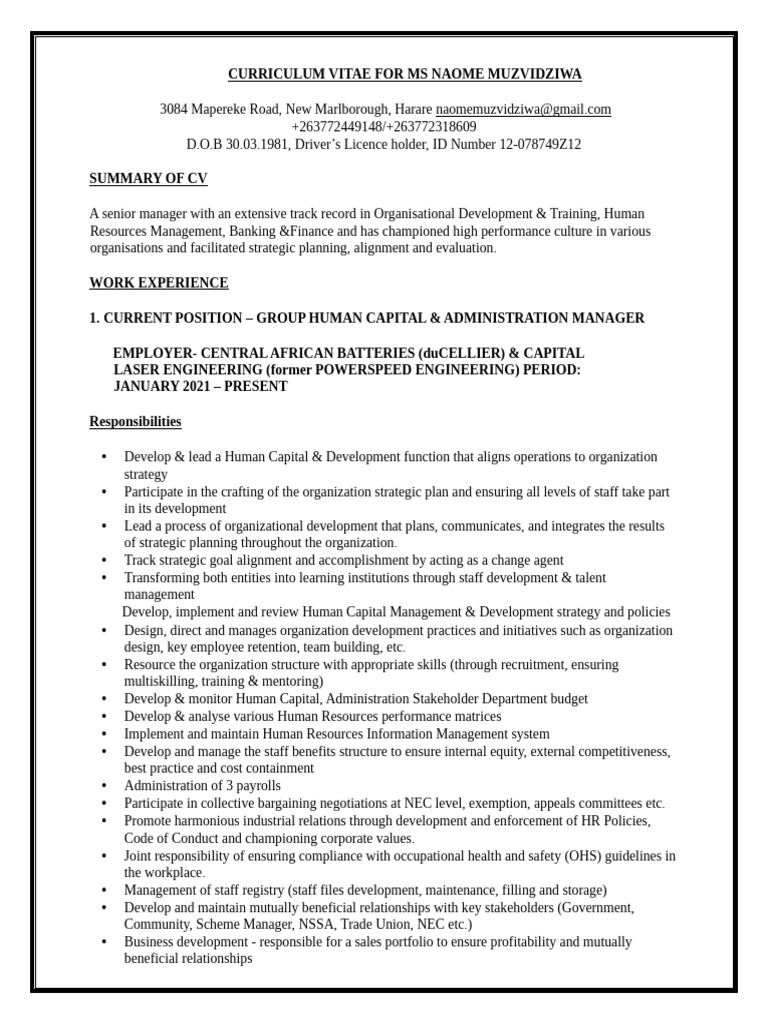 CURRICULUM VITAE FOR MS NAOME MUZVIDZIWA

3084 Mapereke Road, New Marlborough, Harare naomemuzvidziwa@gmail.com
+263772449148/+263772318609
D.O.B 30.03.1981, Driver's Licence holder, ID Number 12-078749Z12

SUMMARY OF CV

A senior manager with an extensive track record in Organisational Development & Training, Human Resources Management, Banking &Finance and has championed high performance culture in various organisations and facilitated strategic planning, alignment and evaluation.

WORK EXPERIENCE

1. CURRENT POSITION – GROUP HUMAN CAPITAL & ADMINISTRATION MANAGER

EMPLOYER- CENTRAL AFRICAN BATTERIES (duCELLIER) & CAPITAL LASER ENGINEERING (former POWERSPEED ENGINEERING) PERIOD: JANUARY 2021 – PRESENT

Responsibilities

• Develop & lead a Human Capital & Development function that aligns operations to organization strategy
• Participate in the crafting of the organization strategic plan and ensuring all levels of staff take part in its development
• Lead a process of organizational development that plans, communicates, and integrates the results of strategic planning throughout the organization.
• Track strategic goal alignment and accomplishment by acting as a change agent
• Transforming both entities into learning institutions through staff development & talent management
Develop, implement and review Human Capital Management & Development strategy and policies
• Design, direct and manages organization development practices and initiatives such as organization design, key employee retention, team building, etc.
• Resource the organization structure with appropriate skills (through recruitment, ensuring multiskilling, training & mentoring)
• Develop & monitor Human Capital, Administration Stakeholder Department budget
• Develop & analyse various Human Resources performance matrices
• Implement and maintain Human Resources Information Management system
• Develop and manage the staff benefits structure to ensure internal equity, external competitiveness, best practice and cost containment
• Administration of 3 payrolls
• Participate in collective bargaining negotiations at NEC level, exemption, appeals committees etc.
• Promote harmonious industrial relations through development and enforcement of HR Policies, Code of Conduct and championing corporate values.
• Joint responsibility of ensuring compliance with occupational health and safety (OHS) guidelines in the workplace.
• Management of staff registry (staff files development, maintenance, filling and storage)
• Develop and maintain mutually beneficial relationships with key stakeholders (Government, Community, Scheme Manager, NSSA, Trade Union, NEC etc.)
• Business development - responsible for a sales portfolio to ensure profitability and mutually beneficial relationships